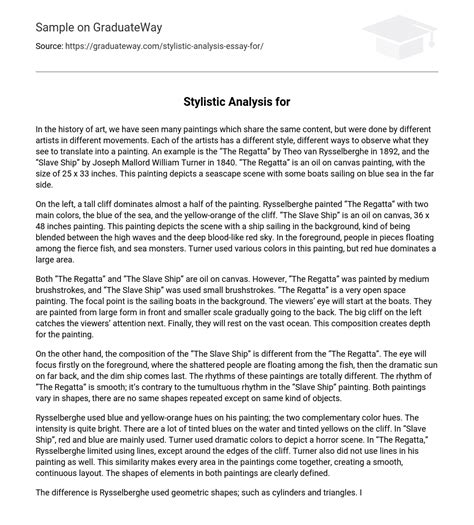 Sample on GraduateWay

Source: https://graduateway.com/stylistic-analysis-essay-for/

Stylistic Analysis for

In the history of art, we have seen many paintings which share the same content, but were done by different artists in different movements. Each of the artists has a different style, different ways to observe what they see to translate into a painting. An example is the "The Regatta" by Theo van Rysselberghe in 1892, and the "Slave Ship" by Joseph Mallord William Turner in 1840. "The Regatta" is an oil on canvas painting, with the size of 25 x 33 inches. This painting depicts a seascape scene with some boats sailing on blue sea in the far side.

On the left, a tall cliff dominates almost a half of the painting. Rysselberghe painted "The Regatta" with two main colors, the blue of the sea, and the yellow-orange of the cliff. "The Slave Ship" is an oil on canvas, 36 x 48 inches painting. This painting depicts the scene with a ship sailing in the background, kind of being blended between the high waves and the deep blood-like red sky. In the foreground, people in pieces floating among the fierce fish, and sea monsters. Turner used various colors in this painting, but red hue dominates a large area.

Both "The Regatta" and "The Slave Ship" are oil on canvas. However, "The Regatta" was painted by medium brushstrokes, and "The Slave Ship" was used small brushstrokes. "The Regatta" is a very open space painting. The focal point is the sailing boats in the background. The viewers' eye will start at the boats. They are painted from large form in front and smaller scale gradually going to the back. The big cliff on the left catches the viewers' attention next. Finally, they will rest on the vast ocean. This composition creates depth for the painting.

On the other hand, the composition of the "The Slave Ship" is different from the "The Regatta". The eye will focus firstly on the foreground, where the shattered people are floating among the fish, then the dramatic sun on far back, and the dim ship comes last. The rhythms of these paintings are totally different. The rhythm of "The Regatta" is smooth; it's contrary to the tumultuous rhythm in the "Slave Ship" painting. Both paintings vary in shapes, there are no same shapes repeated except on same kind of objects.

Rysselberghe used blue and yellow-orange hues on his painting; the two complementary color hues. The intensity is quite bright. There are a lot of tinted blues on the water and tinted yellows on the cliff. In "Slave Ship", red and blue are mainly used. Turner used dramatic colors to depict a horror scene. In "The Regatta," Rysselberghe limited using lines, except around the edges of the cliff. Turner also did not use lines in his painting as well. This similarity makes every area in the paintings come together, creating a smooth, continuous layout. The shapes of elements in both paintings are clearly defined.

The difference is Rysselberghe used geometric shapes; such as cylinders and triangles. I